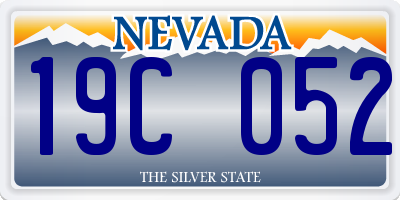 NEVADA

19C 052

THE SILVER STATE